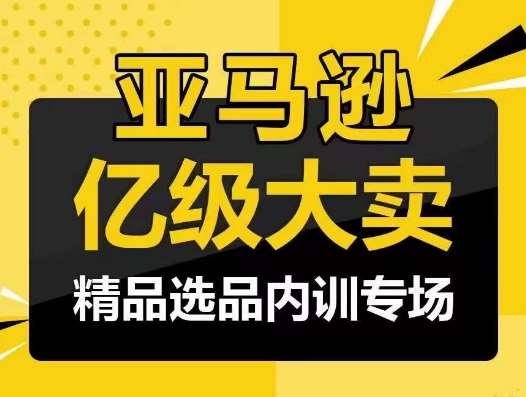 亚马逊
亿级大卖
精品选品内训专场